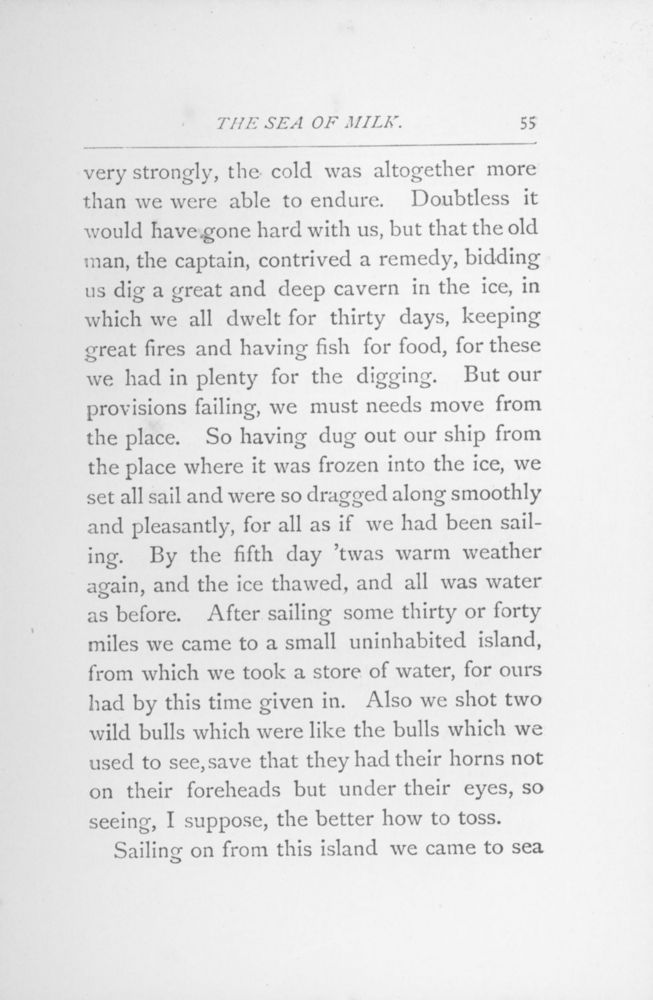 THE SEA OF MILK. 55

very strongly, the cold was altogether more than we were able to endure. Doubtless it would have gone hard with us, but that the old man, the captain, contrived a remedy, bidding us dig a great and deep cavern in the ice, in which we all dwelt for thirty days, keeping great fires and having fish for food, for these we had in plenty for the digging. But our provisions failing, we must needs move from the place. So having dug out our ship from the place where it was frozen into the ice, we set all sail and were so dragged along smoothly and pleasantly, for all as if we had been sailing. By the fifth day 'twas warm weather again, and the ice thawed, and all was water as before. After sailing some thirty or forty miles we came to a small uninhabited island, from which we took a store of water, for ours had by this time given in. Also we shot two wild bulls which were like the bulls which we used to see, save that they had their horns not on their foreheads but under their eyes, so seeing, I suppose, the better how to toss.

Sailing on from this island we came to sea